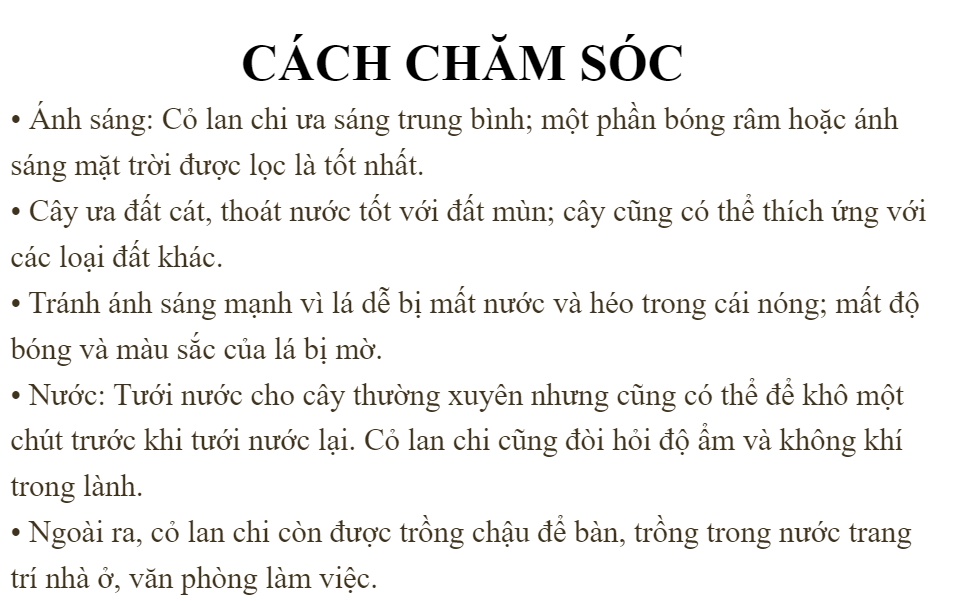 CÁCH CHĂM SÓC

• Ánh sáng: Cỏ lan chi ưa sáng trung bình; một phần bóng râm hoặc ánh sáng mặt trời được lọc là tốt nhất.

• Cây ưa đất cát, thoát nước tốt với đất mùn; cây cũng có thể thích ứng với các loại đất khác.

• Tránh ánh sáng mạnh vì lá dễ bị mất nước và héo trong cái nóng; mất độ bóng và màu sắc của lá bị mờ.

• Nước: Tưới nước cho cây thường xuyên nhưng cũng có thể để khô một chút trước khi tưới nước lại. Cỏ lan chi cũng đòi hỏi độ ẩm và không khí trong lành.

• Ngoài ra, cỏ lan chi còn được trồng chậu để bàn, trồng trong nước trang trí nhà ở, văn phòng làm việc.